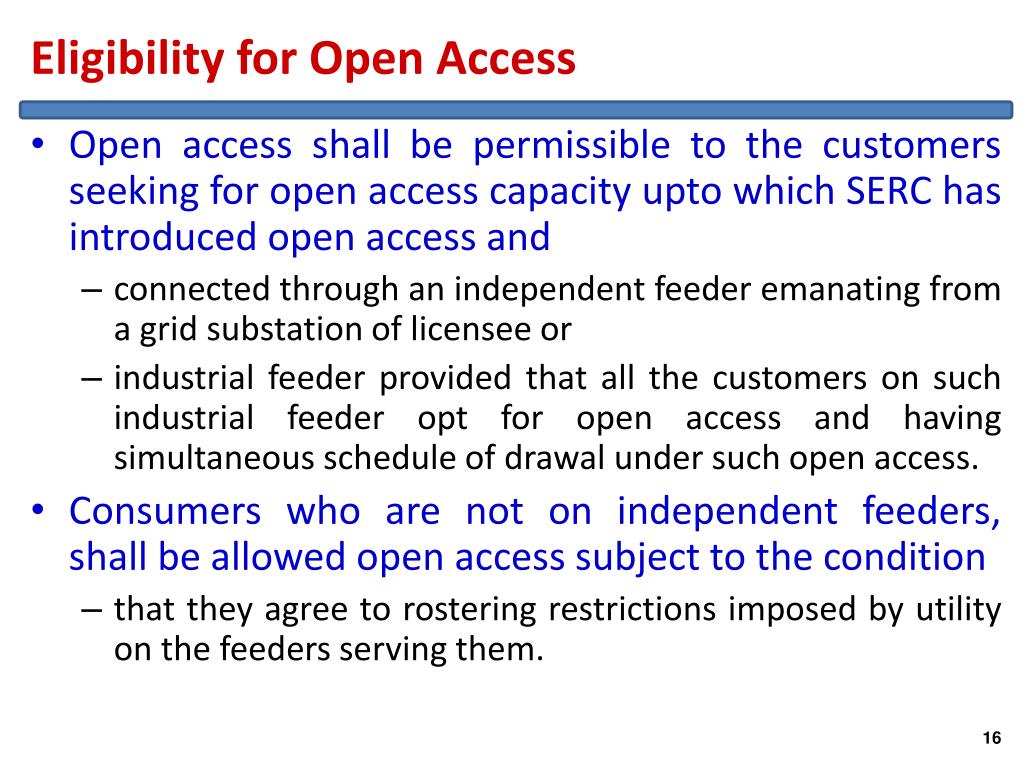 Eligibility for Open Access

• Open access shall be permissible to the customers seeking for open access capacity upto which SERC has introduced open access and

– connected through an independent feeder emanating from a grid substation of licensee or

– industrial feeder provided that all the customers on such industrial feeder opt for open access and having simultaneous schedule of drawal under such open access.

• Consumers who are not on independent feeders, shall be allowed open access subject to the condition

– that they agree to rostering restrictions imposed by utility on the feeders serving them.

16